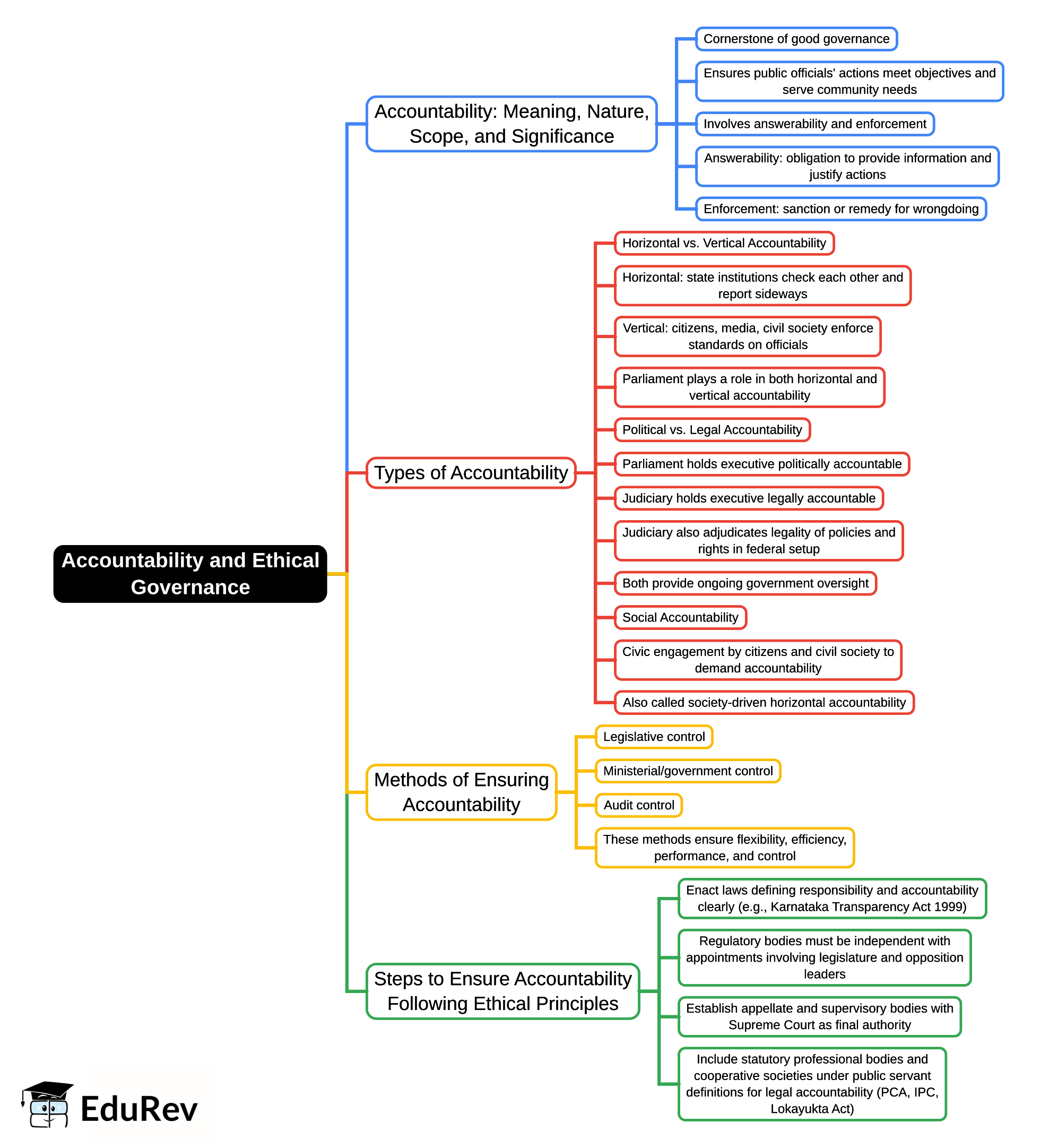 Accountability and Ethical Governance

Accountability: Meaning, Nature, Scope, and Significance

Cornerstone of good governance

Ensures public officials' actions meet objectives and serve community needs

Involves answerability and enforcement

Answerability: obligation to provide information and justify actions

Enforcement: sanction or remedy for wrongdoing

Types of Accountability

Horizontal vs. Vertical Accountability

Horizontal: state institutions check each other and report sideways

Vertical: citizens, media, civil society enforce standards on officials

Parliament plays a role in both horizontal and vertical accountability

Political vs. Legal Accountability

Parliament holds executive politically accountable

Judiciary holds executive legally accountable

Judiciary also adjudicates legality of policies and rights in federal setup

Both provide ongoing government oversight

Social Accountability

Civic engagement by citizens and civil society to demand accountability

Also called society-driven horizontal accountability

Methods of Ensuring Accountability

Legislative control

Ministerial/government control

Audit control

These methods ensure flexibility, efficiency, performance, and control

Steps to Ensure Accountability Following Ethical Principles

Enact laws defining responsibility and accountability clearly (e.g., Karnataka Transparency Act 1999)

Regulatory bodies must be independent with appointments involving legislature and opposition leaders

Establish appellate and supervisory bodies with Supreme Court as final authority

Include statutory professional bodies and cooperative societies under public servant definitions for legal accountability (PCA, IPC, Lokayukta Act)

EduRev